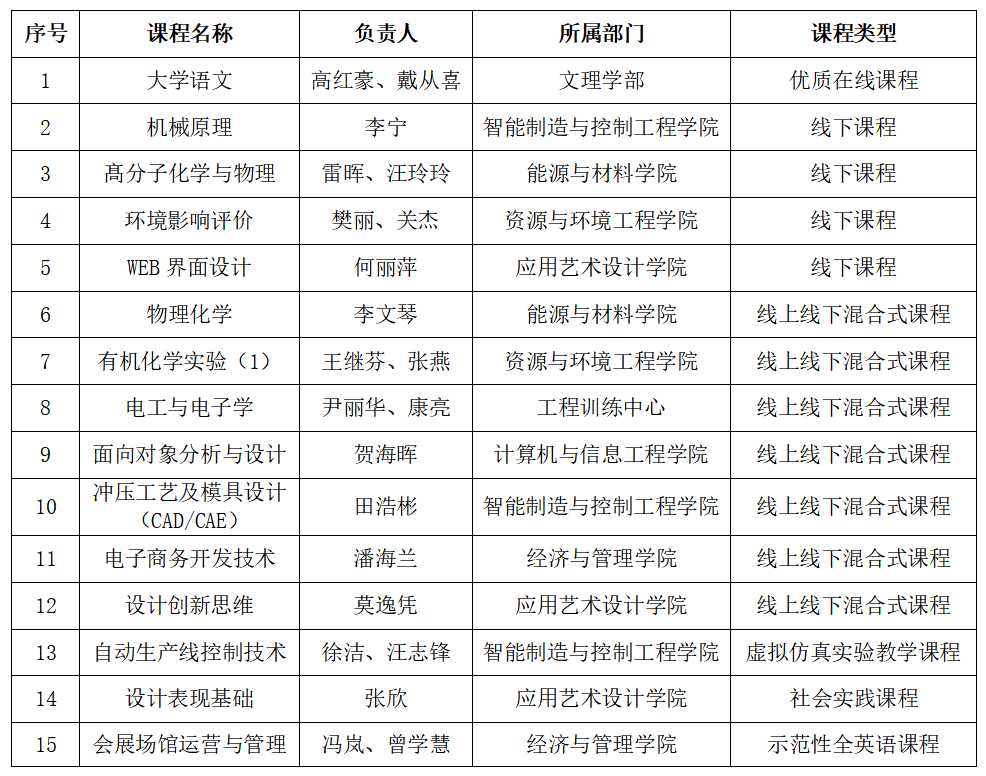 | 序号 | 课程名称 | 负责人 | 所属部门 | 课程类型 |
|---|---|---|---|---|
| 1 | 大学语文 | 高红豪、戴从喜 | 文理学部 | 优质在线课程 |
| 2 | 机械原理 | 李宁 | 智能制造与控制工程学院 | 线下课程 |
| 3 | 高分子化学与物理 | 雷晖、汪玲玲 | 能源与材料学院 | 线下课程 |
| 4 | 环境影响评价 | 樊丽、关杰 | 资源与环境工程学院 | 线下课程 |
| 5 | WEB 界面设计 | 何丽萍 | 应用艺术设计学院 | 线下课程 |
| 6 | 物理化学 | 李文琴 | 能源与材料学院 | 线上线下混合式课程 |
| 7 | 有机化学实验（1） | 王继芬、张燕 | 资源与环境工程学院 | 线上线下混合式课程 |
| 8 | 电工与电子学 | 尹丽华、康亮 | 工程训练中心 | 线上线下混合式课程 |
| 9 | 面向对象分析与设计 | 贺海晖 | 计算机与信息工程学院 | 线上线下混合式课程 |
| 10 | 冲压工艺及模具设计（CAD/CAE） | 田浩彬 | 智能制造与控制工程学院 | 线上线下混合式课程 |
| 11 | 电子商务开发技术 | 潘海兰 | 经济与管理学院 | 线上线下混合式课程 |
| 12 | 设计创新思维 | 莫逸凭 | 应用艺术设计学院 | 线上线下混合式课程 |
| 13 | 自动生产线控制技术 | 徐洁、汪志锋 | 智能制造与控制工程学院 | 虚拟仿真实验教学课程 |
| 14 | 设计表现基础 | 张欣 | 应用艺术设计学院 | 社会实践课程 |
| 15 | 会展场馆运营与管理 | 冯岚、曾学慧 | 经济与管理学院 | 示范性全英语课程 |